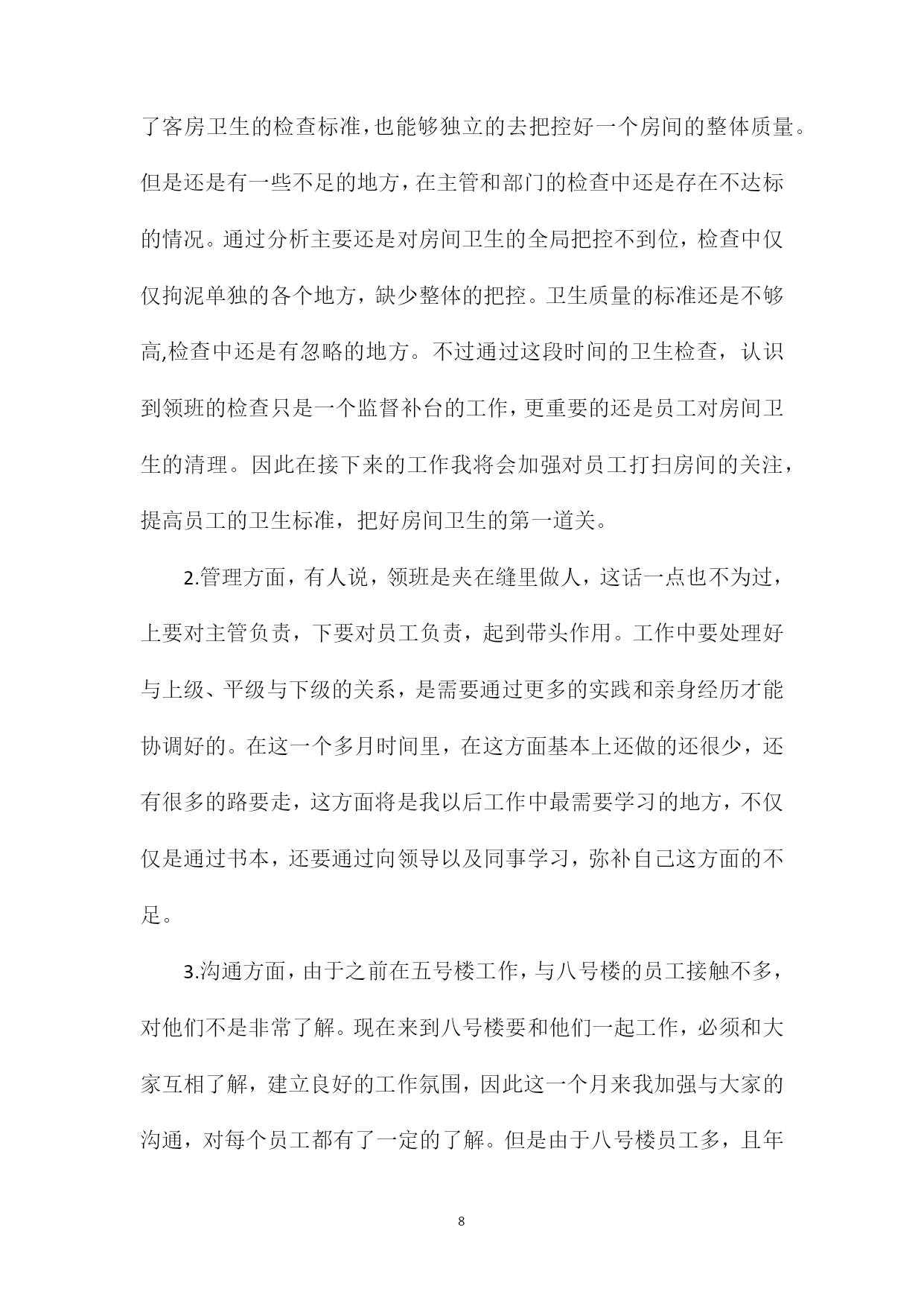 了客房卫生的检查标准,也能够独立的去把控好一个房间的整体质量。但是还是有一些不足的地方，在主管和部门的检查中还是存在不达标的情况。通过分析主要还是对房间卫生的全局把控不到位，检查中仅仅拘泥单独的各个地方，缺少整体的把控。卫生质量的标准还是不够高,检查中还是有忽略的地方。不过通过这段时间的卫生检查，认识到领班的检查只是一个监督补台的工作,更重要的还是员工对房间卫生的清理。因此在接下来的工作我将会加强对员工打扫房间的关注，提高员工的卫生标准，把好房间卫生的第一道关。

2.管理方面，有人说，领班是夹在缝里做人，这话一点也不为过，上要对主管负责，下要对员工负责，起到带头作用。工作中要处理好与上级、平级与下级的关系，是需要通过更多的实践和亲身经历才能协调好的。在这一个多月时间里，在这方面基本上还做的还很少，还有很多的路要走，这方面将是我以后工作中最需要学习的地方，不仅仅是通过书本，还要通过向领导以及同事学习，弥补自己这方面的不足。

3.沟通方面，由于之前在五号楼工作，与八号楼的员工接触不多，对他们不是非常了解。现在来到八号楼要和他们一起工作，必须和大家互相了解，建立良好的工作氛围，因此这一个月来我加强与大家的沟通，对每个员工都有了一定的了解。但是由于八号楼员工多，且年

8